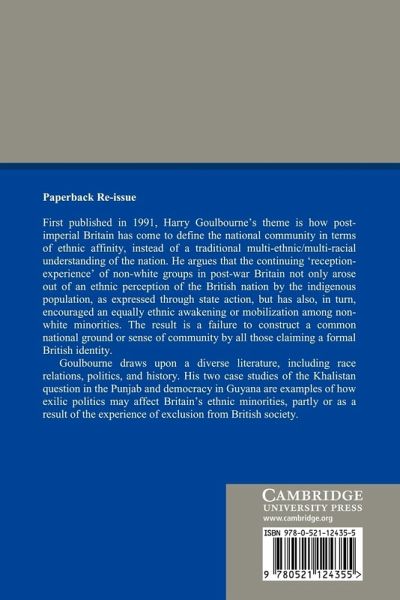 Paperback Re-issue

First published in 1991, Harry Goulbourne's theme is how post-imperial Britain has come to define the national community in terms of ethnic affinity, instead of a traditional multi-ethnic/multi-racial understanding of the nation. He argues that the continuing 'reception-experience' of non-white groups in post-war Britain not only arose out of an ethnic perception of the British nation by the indigenous population, as expressed through state action, but has also, in turn, encouraged an equally ethnic awakening or mobilization among non-white minorities. The result is a failure to construct a common national ground or sense of community by all those claiming a formal British identity.

Goulbourne draws upon a diverse literature, including race relations, politics, and history. His two case studies of the Khalistan question in the Punjab and democracy in Guyana are examples of how exilic politics may affect Britain's ethnic minorities, partly or as a result of the experience of exclusion from British society.

CAMBRIDGE
UNIVERSITY PRESS
www.cambridge.org

ISBN 978-0-521-12435-5

9 780521 124355 >